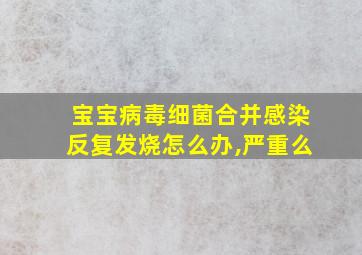 宝宝病毒细菌合并感染反复发烧怎么办,严重么